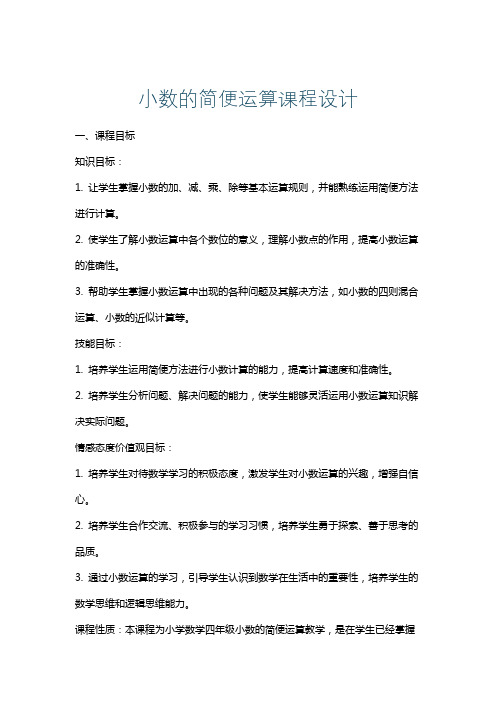 小数的简便运算课程设计

一、课程目标

知识目标：

1. 让学生掌握小数的加、减、乘、除等基本运算规则，并能熟练运用简便方法进行计算。

2. 使学生了解小数运算中各个数位的意义，理解小数点的作用，提高小数运算的准确性。

3. 帮助学生掌握小数运算中出现的各种问题及其解决方法，如小数的四则混合运算、小数的近似计算等。

技能目标：

1. 培养学生运用简便方法进行小数计算的能力，提高计算速度和准确性。

2. 培养学生分析问题、解决问题的能力，使学生能够灵活运用小数运算知识解决实际问题。

情感态度价值观目标：

1. 培养学生对待数学学习的积极态度，激发学生对小数运算的兴趣，增强自信心。

2. 培养学生合作交流、积极参与的学习习惯，培养学生勇于探索、善于思考的品质。

3. 通过小数运算的学习，引导学生认识到数学在生活中的重要性，培养学生的数学思维和逻辑思维能力。

课程性质：本课程为小学数学四年级小数的简便运算教学，是在学生已经掌握